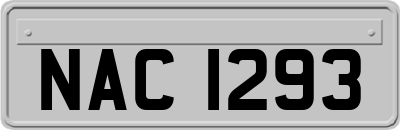 NAC 1293